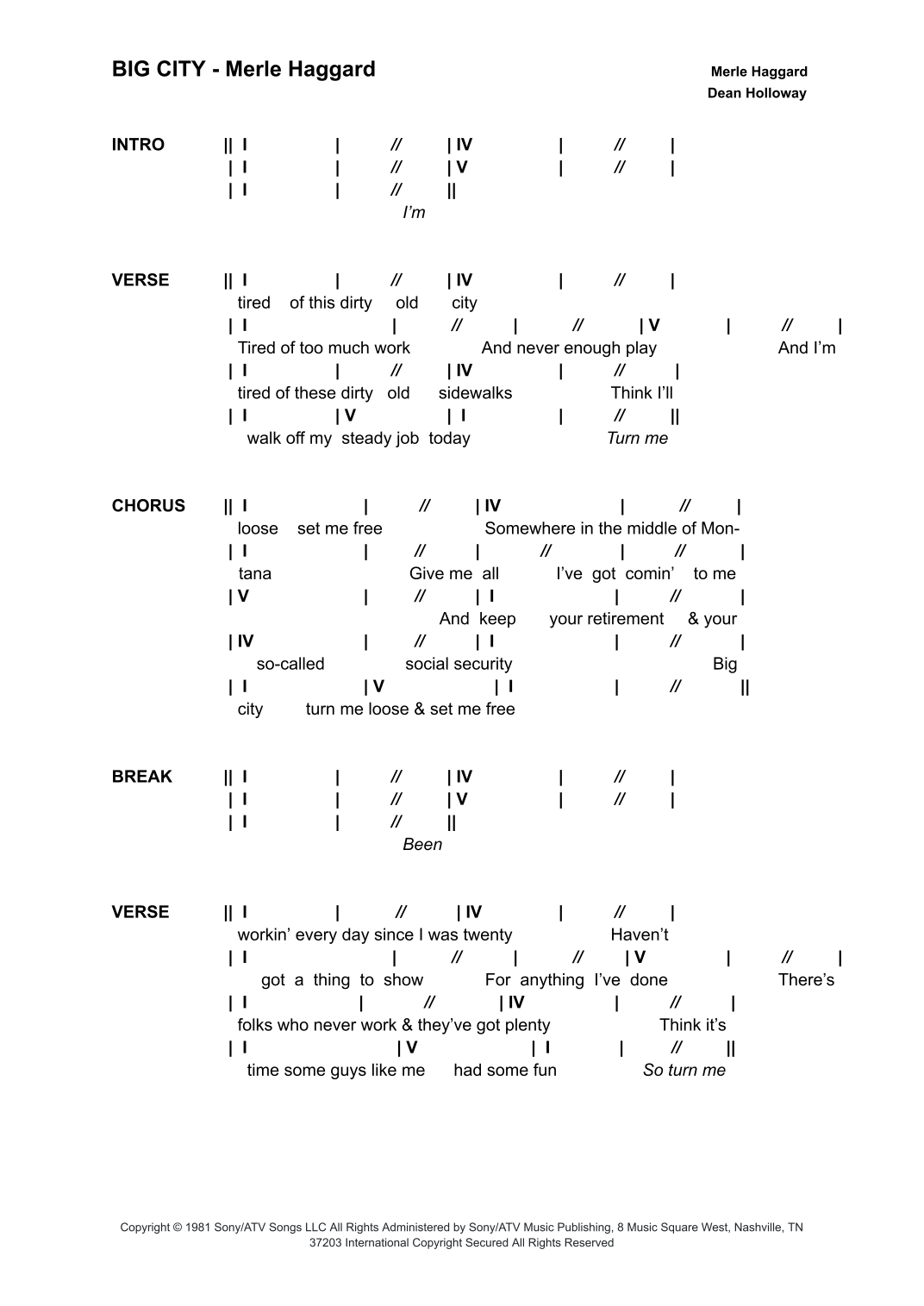 BIG CITY - Merle Haggard

Merle Haggard
Dean Holloway

INTRO || I | // | IV | // |
| I | // | V | // |
| I | // ||
I'm

VERSE || I | // | IV | // |
tired of this dirty old city
| I | // | // | V | // |
Tired of too much work And never enough play And I'm
| I | // | IV | // |
tired of these dirty old sidewalks Think I'll
| I | V | I | // ||
walk off my steady job today Turn me

CHORUS || I | // | IV | // |
loose set me free Somewhere in the middle of Mon-
| I | // | // | // |
tana Give me all I've got comin' to me
| V | // | I | // |
And keep your retirement & your
| IV | // | I | // |
so-called social security Big
| I | V | I | // ||
city turn me loose & set me free

BREAK || I | // | IV | // |
| I | // | V | // |
| I | // ||
Been

VERSE || I | // | IV | // |
workin' every day since I was twenty Haven't
| I | // | // | V | // |
got a thing to show For anything I've done There's
| I | // | IV | // |
folks who never work & they've got plenty Think it's
| I | V | I | // ||
time some guys like me had some fun So turn me

Copyright © 1981 Sony/ATV Songs LLC All Rights Administered by Sony/ATV Music Publishing, 8 Music Square West, Nashville, TN 37203 International Copyright Secured All Rights Reserved